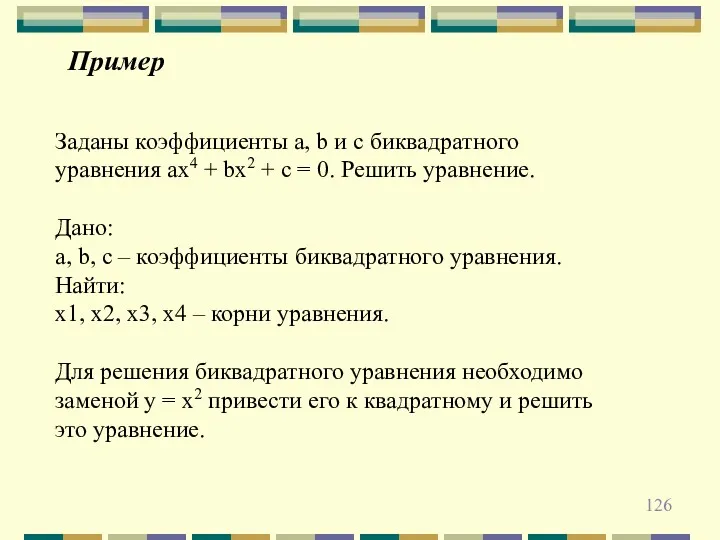 Пример

Заданы коэффициенты a, b и c биквадратного уравнения $ax^4 + bx^2 + c = 0$. Решить уравнение.

Дано:
a, b, c – коэффициенты биквадратного уравнения.
Найти:
x1, x2, x3, x4 – корни уравнения.

Для решения биквадратного уравнения необходимо заменой $y = x^2$ привести его к квадратному и решить это уравнение.

126